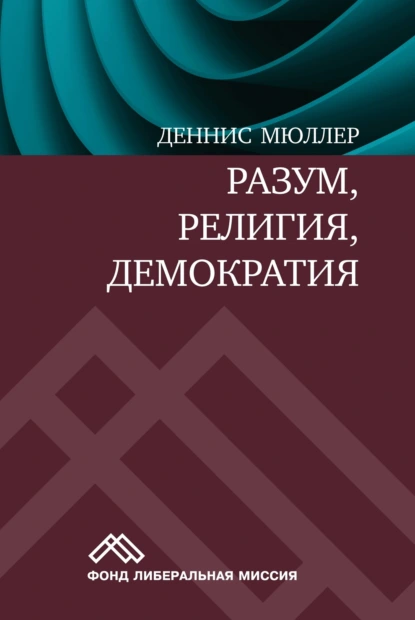 ДЕННИС МЮЛЛЕР

РАЗУМ,
РЕЛИГИЯ,
ДЕМОКРАТИЯ

ФОНД ЛИБЕРАЛЬНАЯ МИССИЯ